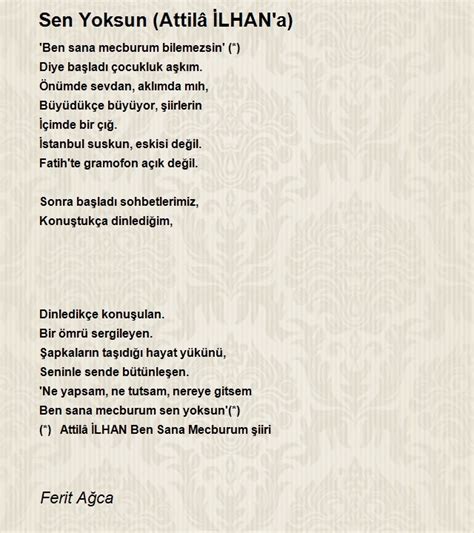 Sen Yoksun (Attilâ İLHAN'a)

'Ben sana mecburum bilemezsin' (*)
Diye başladı çocukluk aşkım.
Önümde sevdan, aklımda mıh,
Büyüdükçe büyüyor, şiirlerin
İçimde bir çığ.
İstanbul suskun, eskisi değil.
Fatih'te gramofon açık değil.

Sonra başladı sohbetlerimiz,
Konuştukça dinlediğim,

Dinledikçe konuşulan.
Bir ömrü sergileyen.
Şapkaların taşıdığı hayat yükünü,
Seninle sende bütünleşen.
'Ne yapsam, ne tutsam, nereye gitsem
Ben sana mecburum sen yoksun'(*)
(*) Attilâ İLHAN Ben Sana Mecburum şiiri

Ferit Ağca